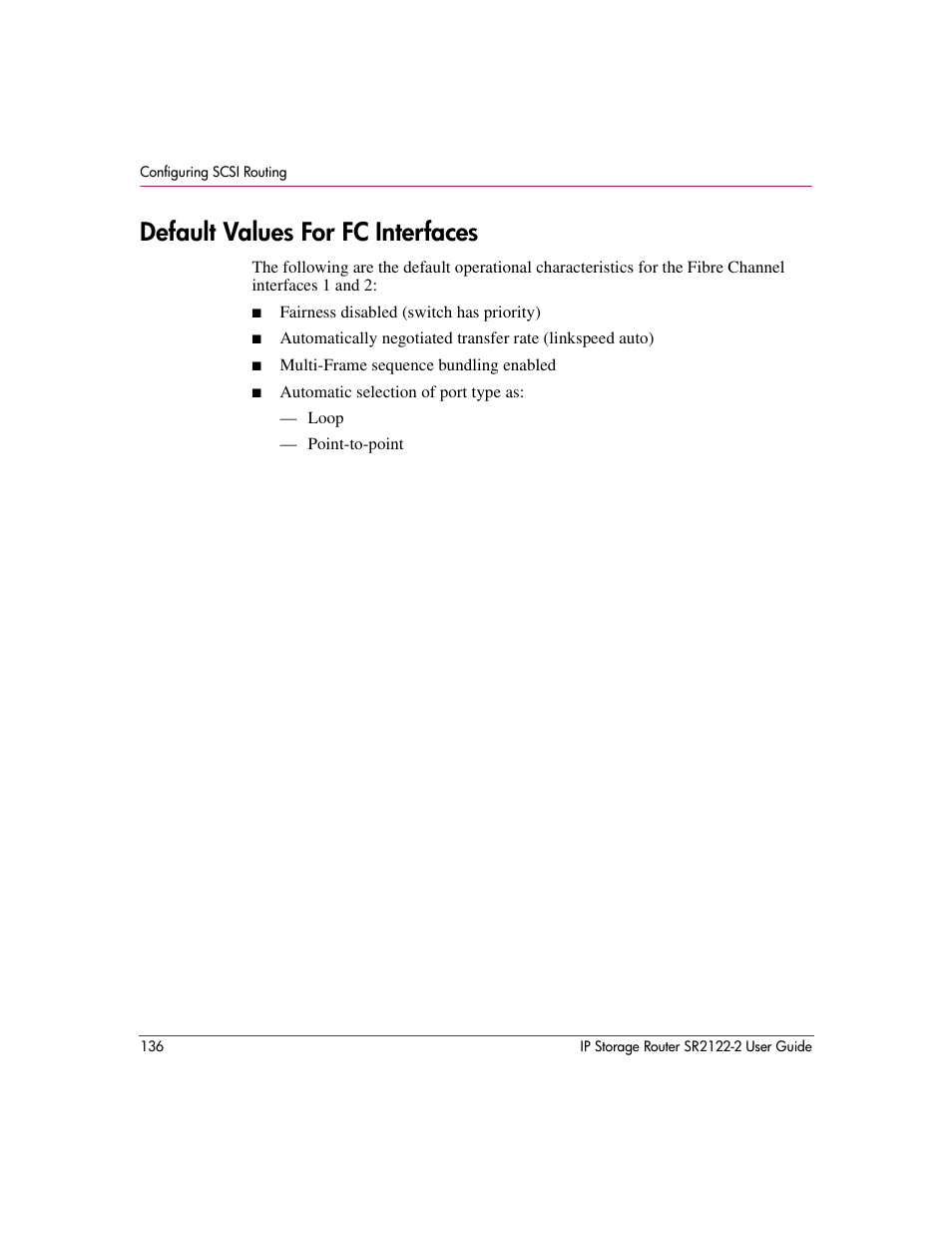 Configuring SCSI Routing

Default Values For FC Interfaces

The following are the default operational characteristics for the Fibre Channel interfaces 1 and 2:

■ Fairness disabled (switch has priority)

■ Automatically negotiated transfer rate (linkspeed auto)

■ Multi-Frame sequence bundling enabled

■ Automatic selection of port type as:

— Loop

— Point-to-point

136

IP Storage Router SR2122-2 User Guide